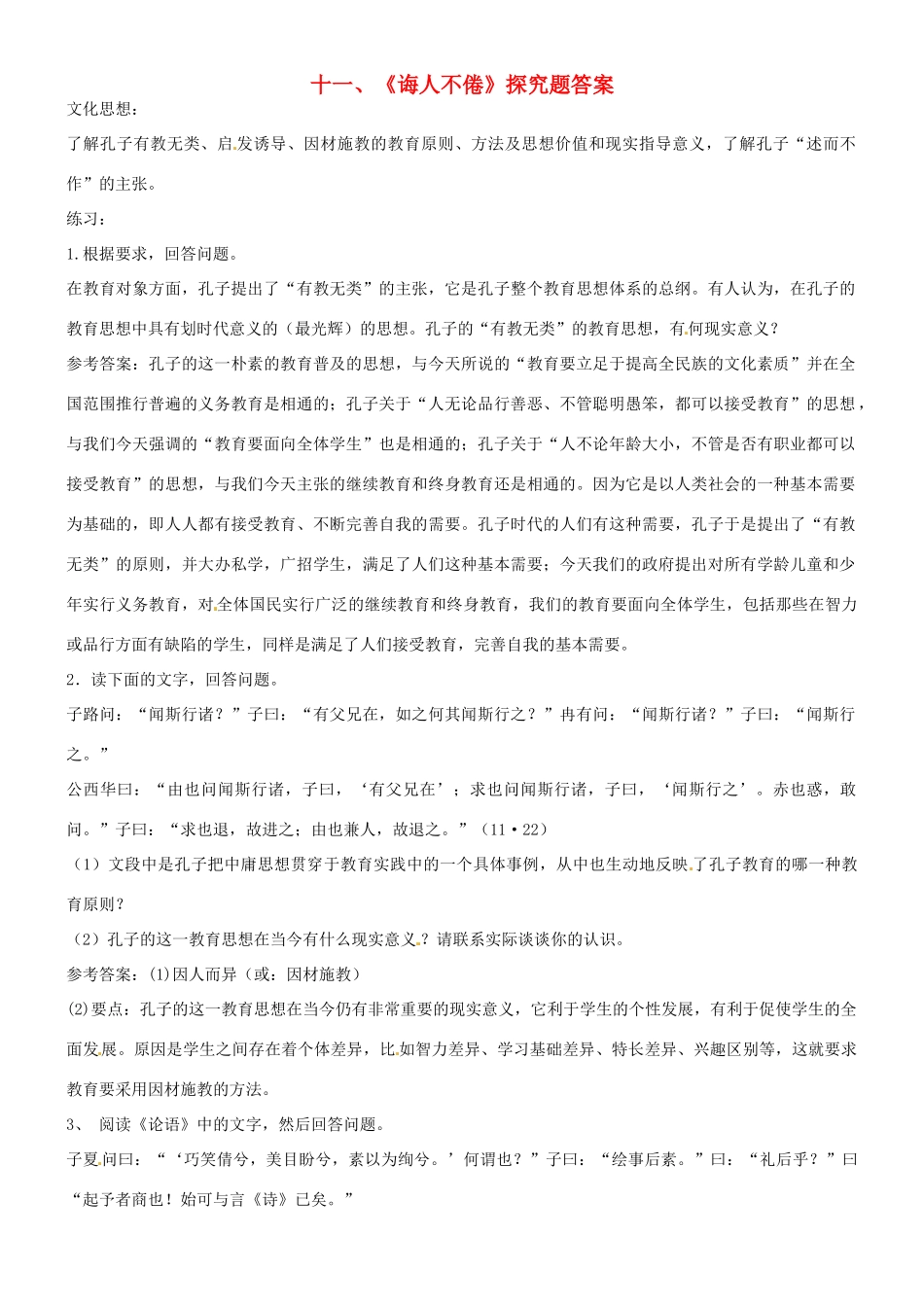 十一、《诲人不倦》探究题答案

文化思想：

了解孔子有教无类、启发诱导、因材施教的教育原则、方法及思想价值和现实指导意义，了解孔子“述而不作”的主张。

练习：

1.根据要求，回答问题。

在教育对象方面，孔子提出了“有教无类”的主张，它是孔子整个教育思想体系的总纲。有人认为，在孔子的教育思想中具有划时代意义的（最光辉）的思想。孔子的“有教无类”的教育思想，有何现实意义？

参考答案：孔子的这一朴素的教育普及的思想，与今天所说的“教育要立足于提高全民族的文化素质”并在全国范围推行普遍的义务教育是相通的；孔子关于“人无论品行善恶、不管聪明愚笨，都可以接受教育”的思想，与我们今天强调的“教育要面向全体学生”也是相通的；孔子关于“人不论年龄大小，不管是否有职业都可以接受教育”的思想，与我们今天主张的继续教育和终身教育还是相通的。因为它是以人类社会的一种基本需要为基础的，即人人都有接受教育、不断完善自我的需要。孔子时代的人们有这种需要，孔子于是提出了“有教无类”的原则，并大办私学，广招学生，满足了人们这种基本需要；今天我们的政府提出对所有学龄儿童和少年实行义务教育，对全体国民实行广泛的继续教育和终身教育，我们的教育要面向全体学生，包括那些在智力或品行方面有缺陷的学生，同样是满足了人们接受教育，完善自我的基本需要。

2．读下面的文字，回答问题。

子路问：“闻斯行诸？”子曰：“有父兄在，如之何其闻斯行之？”冉有问：“闻斯行诸？”子曰：“闻斯行之。”

公西华曰：“由也问闻斯行诸，子曰，‘有父兄在’；求也问闻斯行诸，子曰，‘闻斯行之’。赤也惑，敢问。”子曰：“求也退，故进之；由也兼人，故退之。”（11·22）

（1）文段中是孔子把中庸思想贯穿于教育实践中的一个具体事例，从中也生动地反映了孔子教育的哪一种教育原则？

（2）孔子的这一教育思想在当今有什么现实意义？请联系实际谈谈你的认识。

参考答案：(1)因人而异（或：因材施教）

(2)要点：孔子的这一教育思想在当今仍有非常重要的现实意义，它利于学生的个性发展，有利于促使学生的全面发展。原因是学生之间存在着个体差异，比如智力差异、学习基础差异、特长差异、兴趣区别等，这就要求教育要采用因材施教的方法。

3、 阅读《论语》中的文字，然后回答问题。

子夏问曰：“‘巧笑倩兮，美目盼兮，素以为绚兮。’何谓也？”子曰：“绘事后素。”曰：“礼后乎？”曰“起予者商也！始可与言《诗》已矣。”